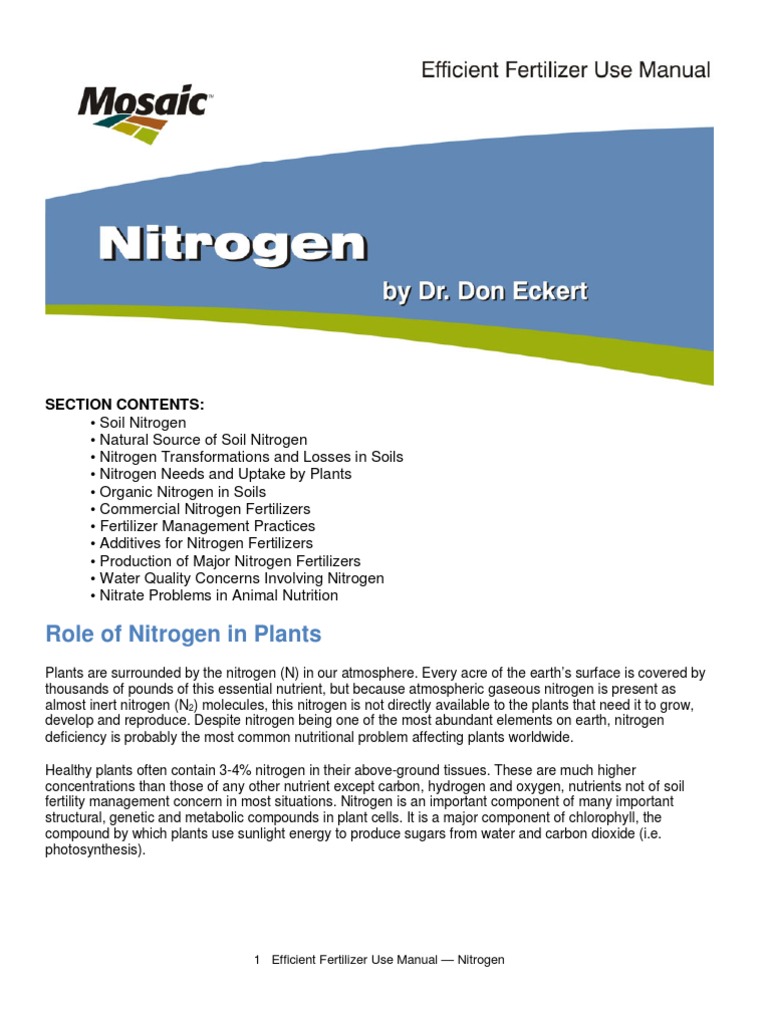 Efficient Fertilizer Use Manual

Mosaic

Nitrogen

by Dr. Don Eckert

SECTION CONTENTS:
• Soil Nitrogen
• Natural Source of Soil Nitrogen
• Nitrogen Transformations and Losses in Soils
• Nitrogen Needs and Uptake by Plants
• Organic Nitrogen in Soils
• Commercial Nitrogen Fertilizers
• Fertilizer Management Practices
• Additives for Nitrogen Fertilizers
• Production of Major Nitrogen Fertilizers
• Water Quality Concerns Involving Nitrogen
• Nitrate Problems in Animal Nutrition

Role of Nitrogen in Plants

Plants are surrounded by the nitrogen (N) in our atmosphere. Every acre of the earth's surface is covered by thousands of pounds of this essential nutrient, but because atmospheric gaseous nitrogen is present as almost inert nitrogen ($N_2$) molecules, this nitrogen is not directly available to the plants that need it to grow, develop and reproduce. Despite nitrogen being one of the most abundant elements on earth, nitrogen deficiency is probably the most common nutritional problem affecting plants worldwide.

Healthy plants often contain 3-4% nitrogen in their above-ground tissues. These are much higher concentrations than those of any other nutrient except carbon, hydrogen and oxygen, nutrients not of soil fertility management concern in most situations. Nitrogen is an important component of many important structural, genetic and metabolic compounds in plant cells. It is a major component of chlorophyll, the compound by which plants use sunlight energy to produce sugars from water and carbon dioxide (i.e. photosynthesis).

1 Efficient Fertilizer Use Manual — Nitrogen